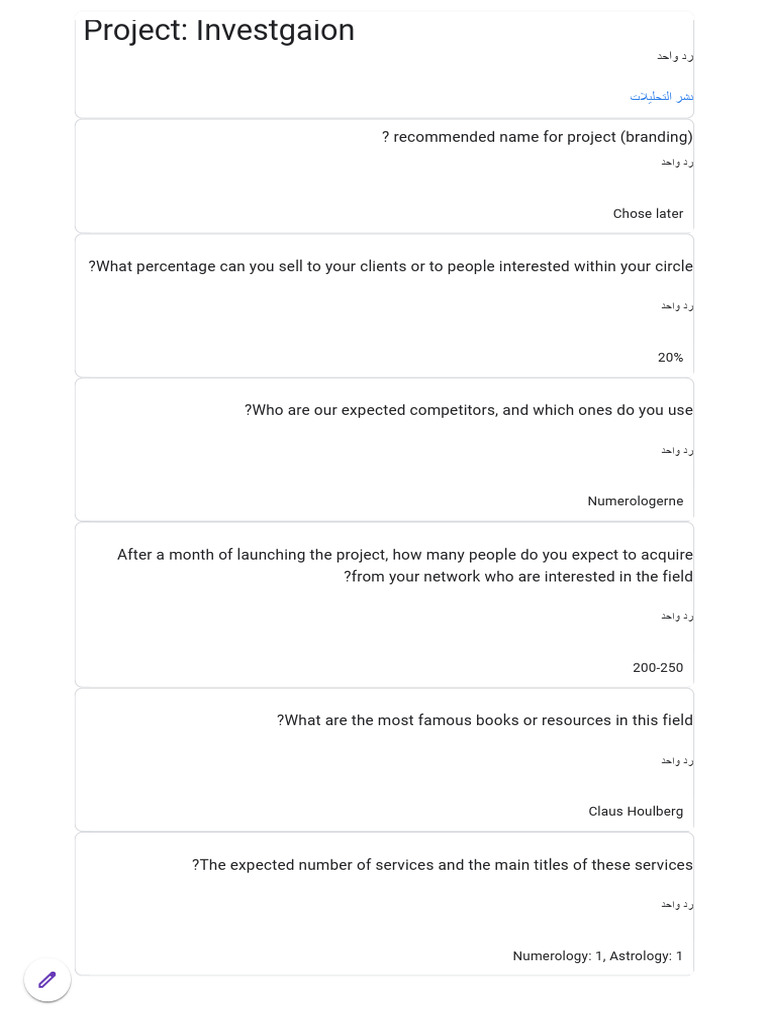 Project: Investgaion

رد واحد

نشر التحليلات

? recommended name for project (branding)

رد واحد

Chose later

?What percentage can you sell to your clients or to people interested within your circle

رد واحد

20%

?Who are our expected competitors, and which ones do you use

رد واحد

Numerologerne

After a month of launching the project, how many people do you expect to acquire ?from your network who are interested in the field

رد واحد

200-250

?What are the most famous books or resources in this field

رد واحد

Claus Houlberg

?The expected number of services and the main titles of these services

رد واحد

Numerology: 1, Astrology: 1